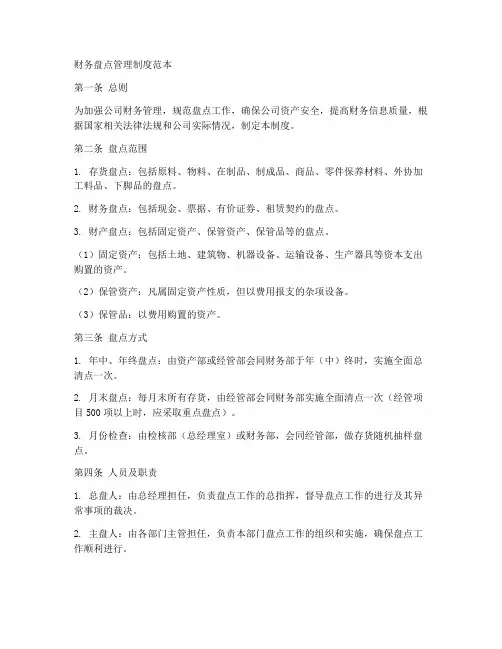 财务盘点管理制度范本

第一条 总则

为加强公司财务管理，规范盘点工作，确保公司资产安全，提高财务信息质量，根据国家相关法律法规和公司实际情况，制定本制度。

第二条 盘点范围

1. 存货盘点：包括原料、物料、在制品、制成品、商品、零件保养材料、外协加工料品、下脚品的盘点。

2. 财务盘点：包括现金、票据、有价证券、租赁契约的盘点。

3. 财产盘点：包括固定资产、保管资产、保管品等的盘点。

（1）固定资产：包括土地、建筑物、机器设备、运输设备、生产器具等资本支出购置的资产。

（2）保管资产：凡属固定资产性质，但以费用报支的杂项设备。

（3）保管品：以费用购置的资产。

第三条 盘点方式

1. 年中、年终盘点：由资产部或经管部会同财务部于年（中）终时，实施全面总清点一次。

2. 月末盘点：每月末所有存货，由经管部会同财务部实施全面清点一次（经管项目 500 项以上时，应采取重点盘点）。

3. 月份检查：由检核部（总经理室）或财务部，会同经管部，做存货随机抽样盘点。

第四条 人员及职责

1. 总盘人：由总经理担任，负责盘点工作的总指挥，督导盘点工作的进行及其异常事项的裁决。

2. 主盘人：由各部门主管担任，负责本部门盘点工作的组织和实施，确保盘点工作顺利进行。